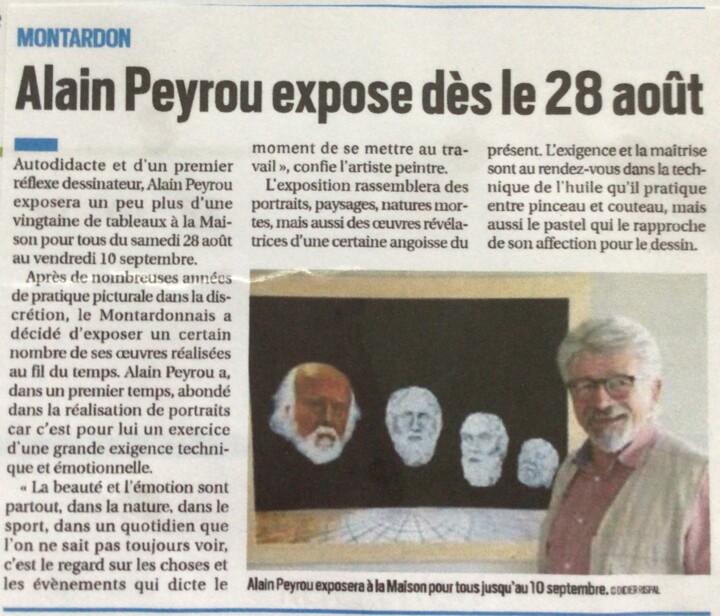 MONTARDON

Alain Peyrou expose dès le 28 août

Autodidacte et d'un premier réflexe dessinateur, Alain Peyrou exposera un peu plus d'une vingtaine de tableaux à la Maison pour tous du samedi 28 août au vendredi 10 septembre.

Après de nombreuses années de pratique picturale dans la discrétion, le Montardonnais a décidé d'exposer un certain nombre de ses œuvres réalisées au fil du temps. Alain Peyrou a, dans un premier temps, abondé dans la réalisation de portraits car c'est pour lui un exercice d'une grande exigence technique et émotionnelle.

« La beauté et l'émotion sont partout, dans la nature, dans le sport, dans un quotidien que l'on ne sait pas toujours voir, c'est le regard sur les choses et les évènements qui dicte le moment de se mettre au travail », confie l'artiste peintre.

L'exposition rassemblera des portraits, paysages, natures mortes, mais aussi des œuvres révélatrices d'une certaine angoisse du présent. L'exigence et la maîtrise sont au rendez-vous dans la technique de l'huile qu'il pratique entre pinceau et couteau, mais aussi le pastel qui le rapproche de son affection pour le dessin.

Alain Peyrou exposera à la Maison pour tous jusqu'au 10 septembre. © DIDIER RISPAL